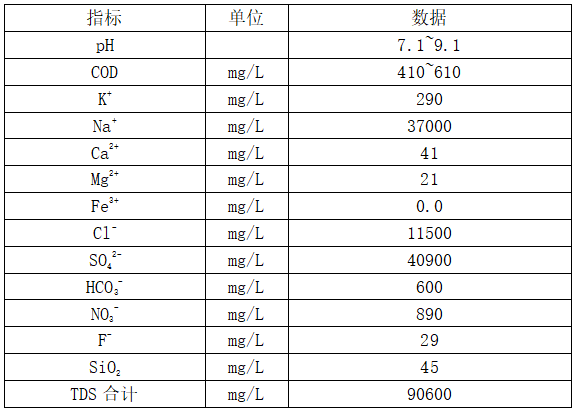 | 指标 | 单位 | 数据 |
|---|---|---|
| pH | | 7.1~9.1 |
| COD | mg/L | 410~610 |
| $K^+$ | mg/L | 290 |
| $Na^+$ | mg/L | 37000 |
| $Ca^{2+}$ | mg/L | 41 |
| $Mg^{2+}$ | mg/L | 21 |
| $Fe^{3+}$ | mg/L | 0.0 |
| $Cl^-$ | mg/L | 11500 |
| $SO_4^{2-}$ | mg/L | 40900 |
| $HCO_3^-$ | mg/L | 600 |
| $NO_3^-$ | mg/L | 890 |
| $F^-$ | mg/L | 29 |
| $SiO_2$ | mg/L | 45 |
| TDS 合计 | mg/L | 90600 |